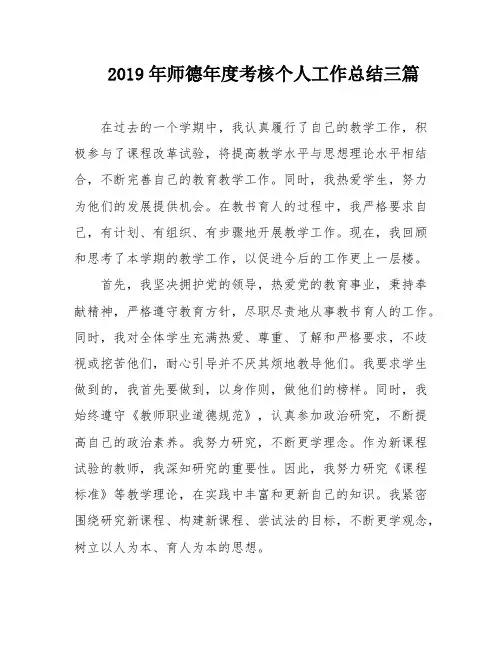 2019 年师德年度考核个人工作总结三篇

在过去的一个学期中，我认真履行了自己的教学工作，积极参与了课程改革试验，将提高教学水平与思想理论水平相结合，不断完善自己的教育教学工作。同时，我热爱学生，努力为他们的发展提供机会。在教书育人的过程中，我严格要求自己，有计划、有组织、有步骤地开展教学工作。现在，我回顾和思考了本学期的教学工作，以促进今后的工作更上一层楼。

首先，我坚决拥护党的领导，热爱党的教育事业，秉持奉献精神，严格遵守教育方针，尽职尽责地从事教书育人的工作。同时，我对全体学生充满热爱、尊重、了解和严格要求，不歧视或挖苦他们，耐心引导并不厌其烦地教导他们。我要求学生做到的，我首先要做到，以身作则，做他们的榜样。同时，我始终遵守《教师职业道德规范》，认真参加政治研究，不断提高自己的政治素养。我努力研究，不断更学理念。作为新课程试验的教师，我深知研究的重要性。因此，我努力研究《课程标准》等教学理论，在实践中丰富和更新自己的知识。我紧密围绕研究新课程、构建新课程、尝试法的目标，不断更学观念，树立以人为本、育人为本的思想。